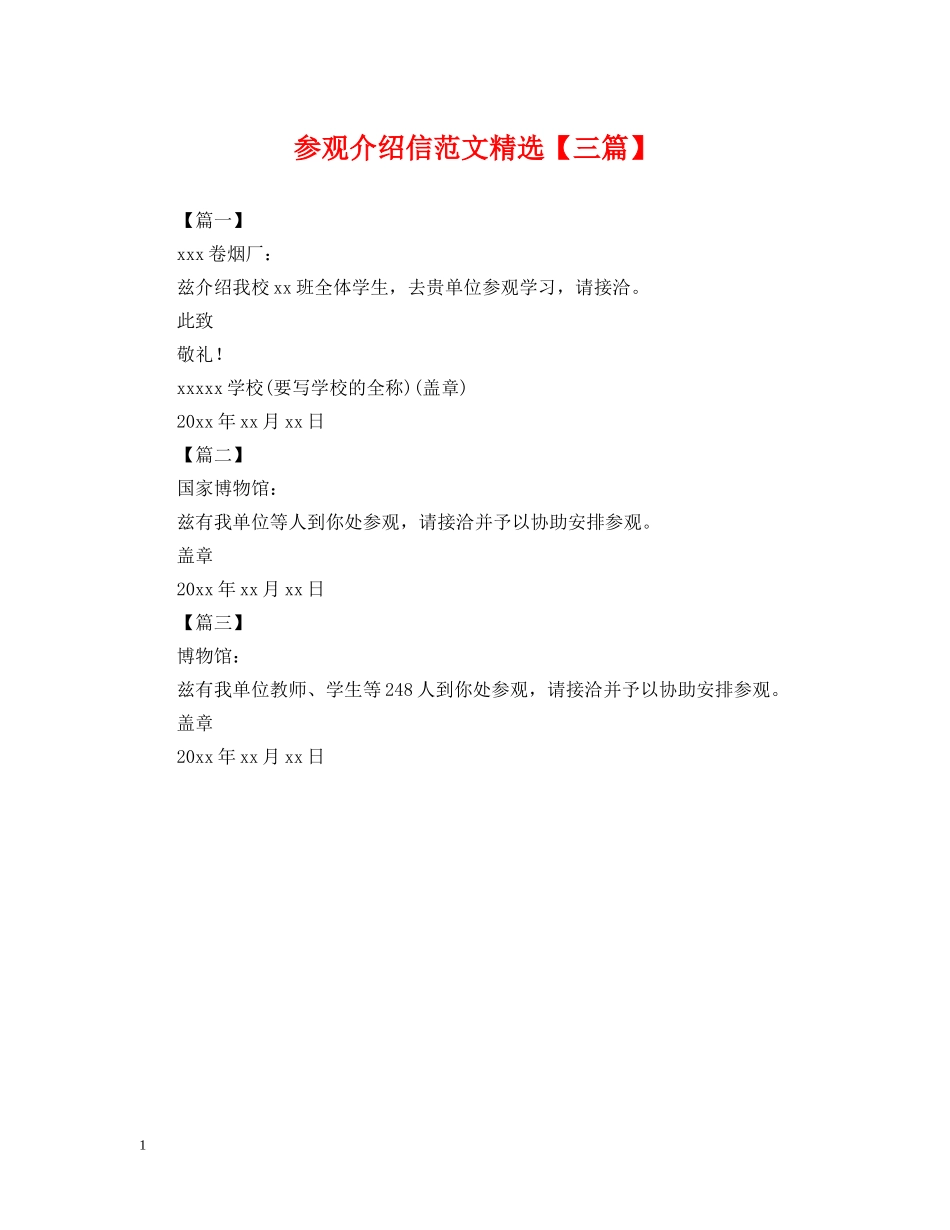 参观介绍信范文精选【三篇】

【篇一】

xxx卷烟厂：

兹介绍我校xx班全体学生，去贵单位参观学习，请接洽。

此致

敬礼！

xxxxx学校(要写学校的全称)(盖章)

20xx年xx月xx日

【篇二】

国家博物馆：

兹有我单位等人到你处参观，请接洽并予以协助安排参观。

盖章

20xx年xx月xx日

【篇三】

博物馆：

兹有我单位教师、学生等248人到你处参观，请接洽并予以协助安排参观。

盖章

20xx年xx月xx日

1